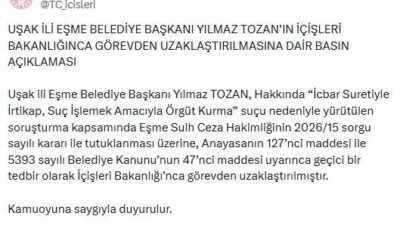 @TC_icisleri

UŞAK İLİ EŞME BELEDİYE BAŞKANI YILMAZ TOZAN'IN İÇİŞLERİ BAKANLIĞINCA GÖREVDEN UZAKLAŞTIRILMASINA DAİR BASIN AÇIKLAMASI

Uşak ili Eşme Belediye Başkanı Yılmaz TOZAN, Hakkında "İcbar Suretiyle İrtikap, Suç İşlemek Amacıyla Örgüt Kurma" suçu nedeniyle yürütülen soruşturma kapsamında Eşme Sulh Ceza Hakimliğinin 2026/15 sorgu sayılı kararı ile tutuklanması üzerine, Anayasanın 127'nci maddesi ile 5393 sayılı Belediye Kanunu'nun 47'nci maddesi uyarınca geçici bir tedbir olarak İçişleri Bakanlığı'nca görevden uzaklaştırılmıştır.

Kamuoyuna saygıyla duyurulur.